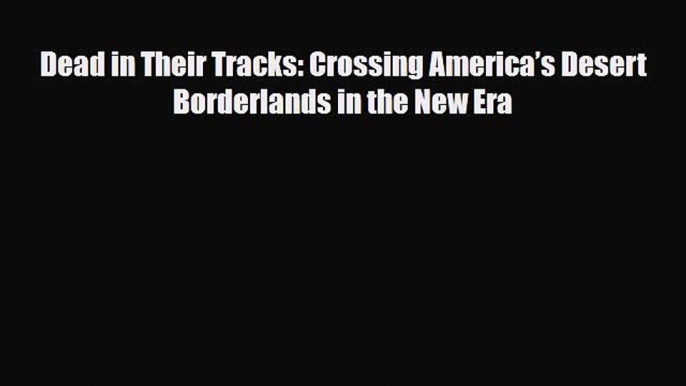 Dead in Their Tracks: Crossing America's Desert Borderlands in the New Era